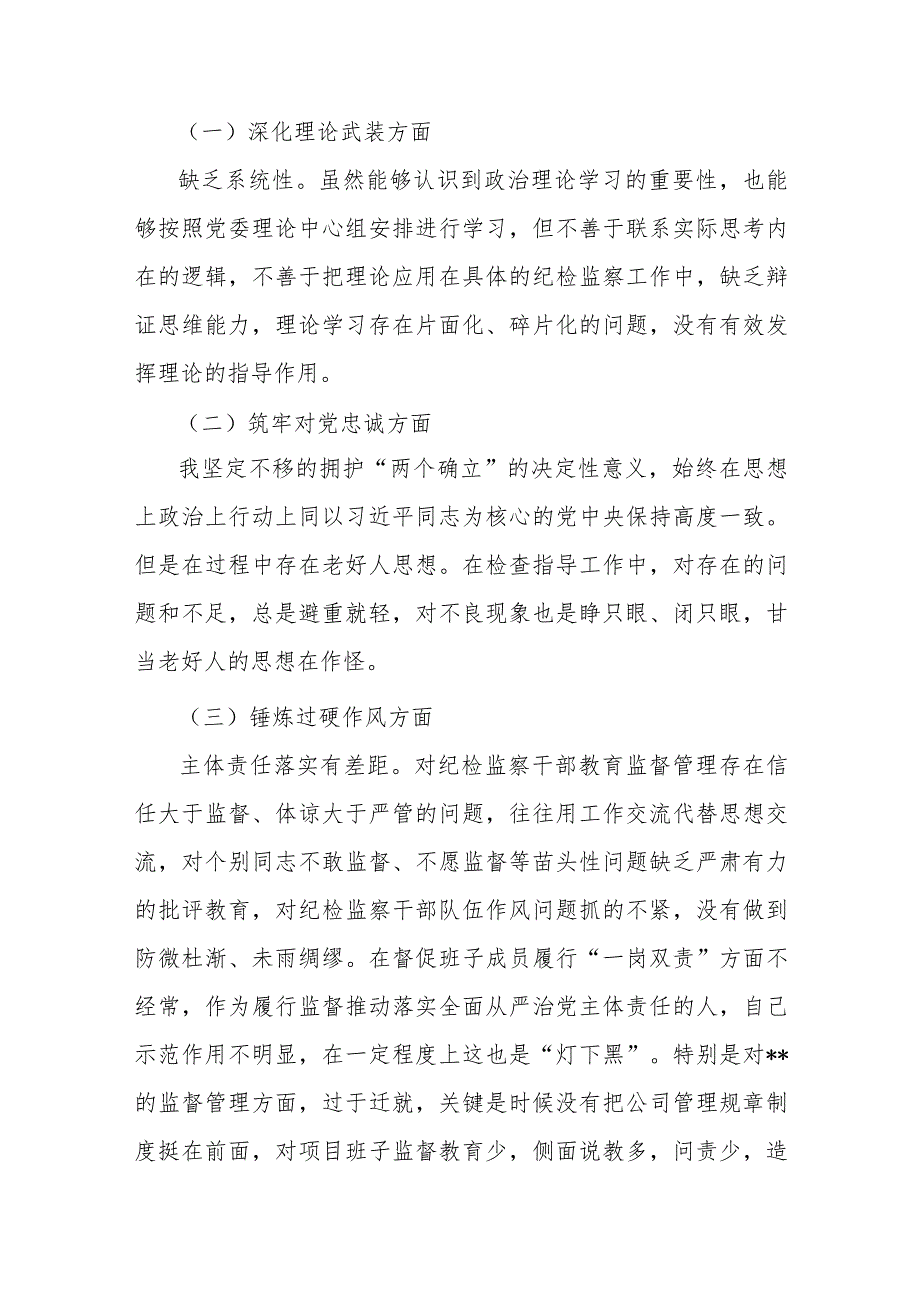 （一）深化理论武装方面

缺乏系统性。虽然能够认识到政治理论学习的重要性，也能够按照党委理论中心组安排进行学习，但不善于联系实际思考内在的逻辑，不善于把理论应用在具体的纪检监察工作中，缺乏辩证思维能力，理论学习存在片面化、碎片化的问题，没有有效发挥理论的指导作用。

（二）筑牢对党忠诚方面

我坚定不移的拥护“两个确立”的决定性意义，始终在思想上政治上行动上同以习近平同志为核心的党中央保持高度一致。但是在过程中存在老好人思想。在检查指导工作中，对存在的问题和不足，总是避重就轻，对不良现象也是睁只眼、闭只眼，甘当老好人的思想在作怪。

（三）锤炼过硬作风方面

主体责任落实有差距。对纪检监察干部教育监督管理存在信任大于监督、体谅大于严管的问题，往往用工作交流代替思想交流，对个别同志不敢监督、不愿监督等苗头性问题缺乏严肃有力的批评教育，对纪检监察干部队伍作风问题抓的不紧，没有做到防微杜渐、未雨绸缪。在督促班子成员履行“一岗双责”方面不经常，作为履行监督推动落实全面从严治党主体责任的人，自己示范作用不明显，在一定程度上这也是“灯下黑”。特别是对**的监督管理方面，过于迁就，关键是时候没有把公司管理规章制度挺在前面，对项目班子监督教育少，侧面说教多，问责少，造